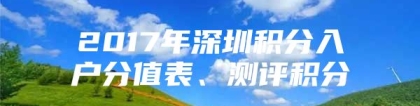 2017年深圳积分入户分值表、测评积分